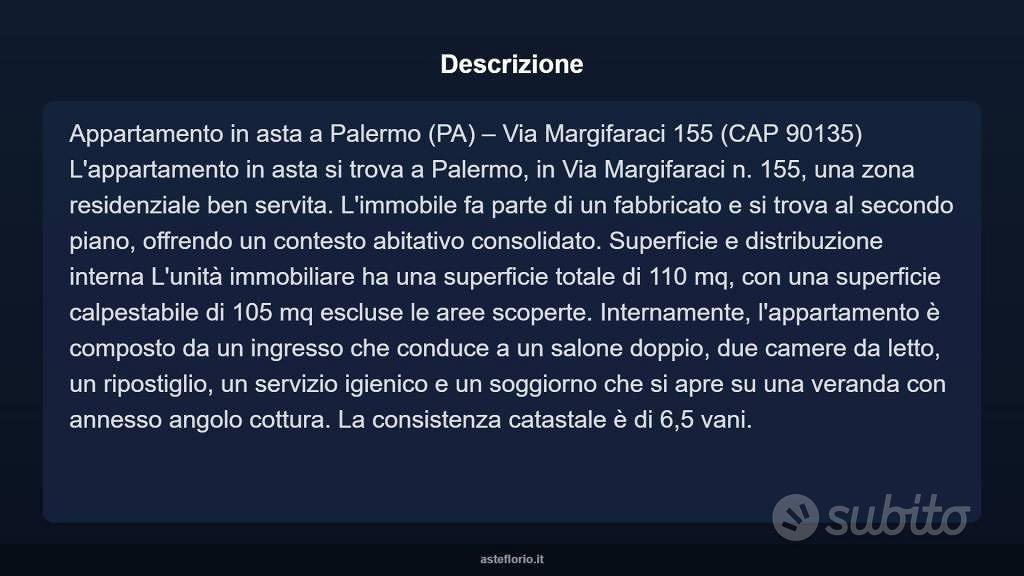 Descrizione

Appartamento in asta a Palermo (PA) – Via Margifaraci 155 (CAP 90135) L'appartamento in asta si trova a Palermo, in Via Margifaraci n. 155, una zona residenziale ben servita. L'immobile fa parte di un fabbricato e si trova al secondo piano, offrendo un contesto abitativo consolidato. Superficie e distribuzione interna L'unità immobiliare ha una superficie totale di 110 mq, con una superficie calpestabile di 105 mq escluse le aree scoperte. Internamente, l'appartamento è composto da un ingresso che conduce a un salone doppio, due camere da letto, un ripostiglio, un servizio igienico e un soggiorno che si apre su una veranda con annesso angolo cottura. La consistenza catastale è di 6,5 vani.

subito

asteflorio.it